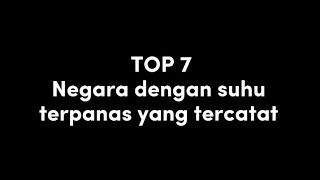 TOP 7
Negara dengan suhu terpanas yang tercatat